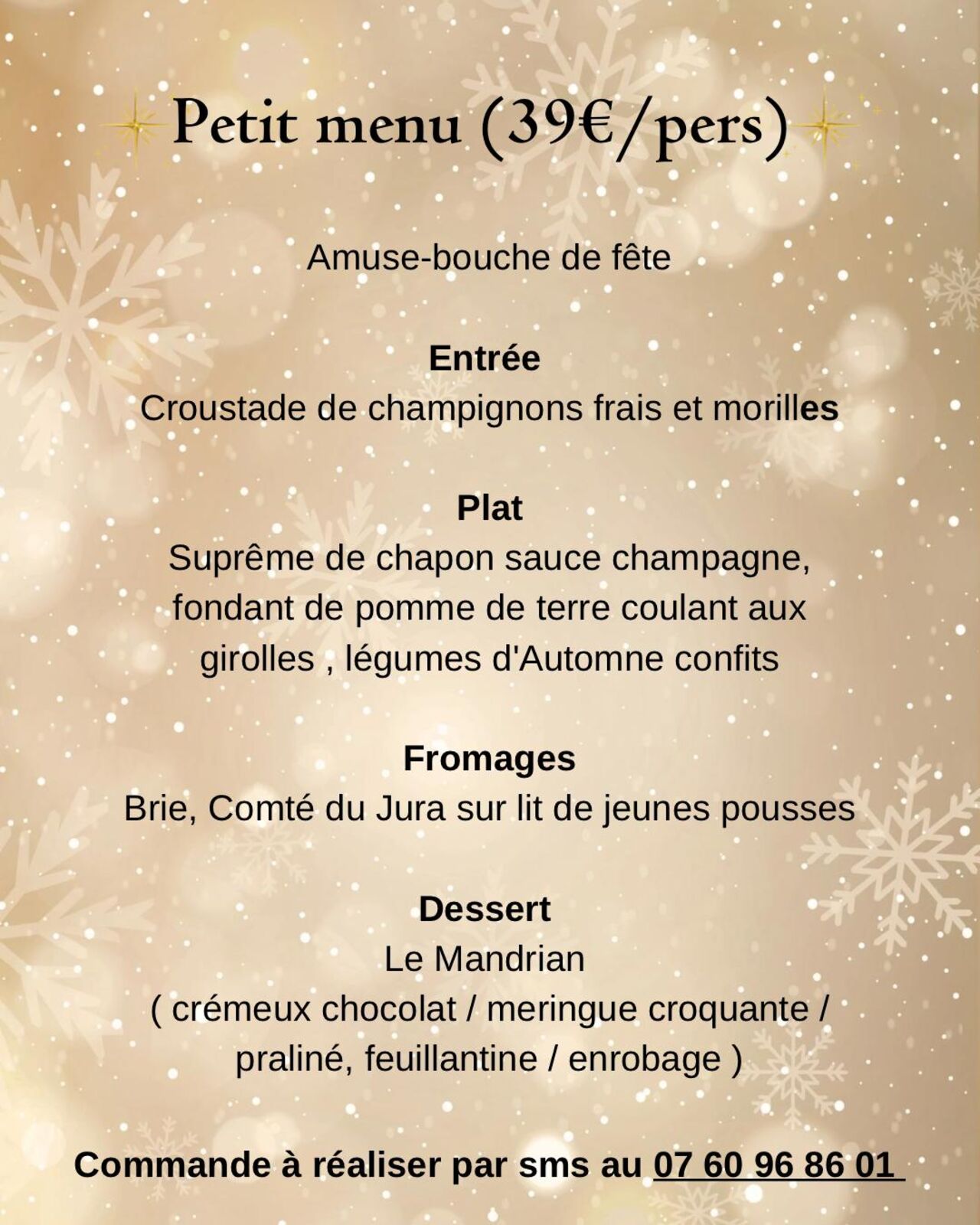 Petit menu (39€/pers)

Amuse-bouche de fête

Entrée
Croustade de champignons frais et morilles

Plat
Suprême de chapon sauce champagne, fondant de pomme de terre coulant aux girolles , légumes d'Automne confits

Fromages
Brie, Comté du Jura sur lit de jeunes pousses

Dessert
Le Mandrian
( crémeux chocolat / meringue croquante / praliné, feuillantine / enrobage )

Commande à réaliser par sms au 07 60 96 86 01